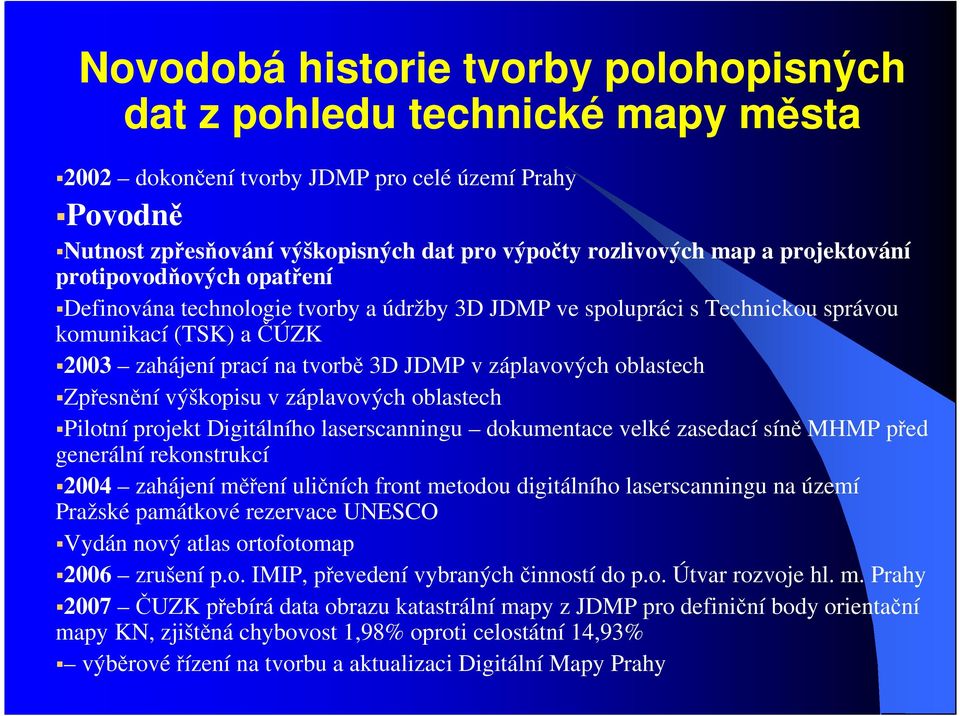 Novodobá historie tvorby polohopisných dat z pohledu technické mapy města

▪2002 – dokončení tvorby JDMP pro celé území Prahy

▪Povodně

▪Nutnost zpřesňování výškopisných dat pro výpočty rozlivových map a projektování protipovodňových opatření

▪Definována technologie tvorby a údržby 3D JDMP ve spolupráci s Technickou správou komunikací (TSK) a ČÚZK

▪2003 – zahájení prací na tvorbě 3D JDMP v záplavových oblastech

▪Zpřesnění výškopisu v záplavových oblastech

▪Pilotní projekt Digitálního laserscanningu – dokumentace velké zasedací síně MHMP před generální rekonstrukcí

▪2004 – zahájení měření uličních front metodou digitálního laserscanningu na území Pražské památkové rezervace UNESCO

▪Vydán nový atlas ortofotomap

▪2006 – zrušení p.o. IMIP, převedení vybraných činností do p.o. Útvar rozvoje hl. m. Prahy

▪2007 – ČUZK přebírá data obrazu katastrální mapy z JDMP pro definiční body orientační mapy KN, zjištěná chybovost 1,98% oproti celostátní 14,93%

▪– výběrové řízení na tvorbu a aktualizaci Digitální Mapy Prahy